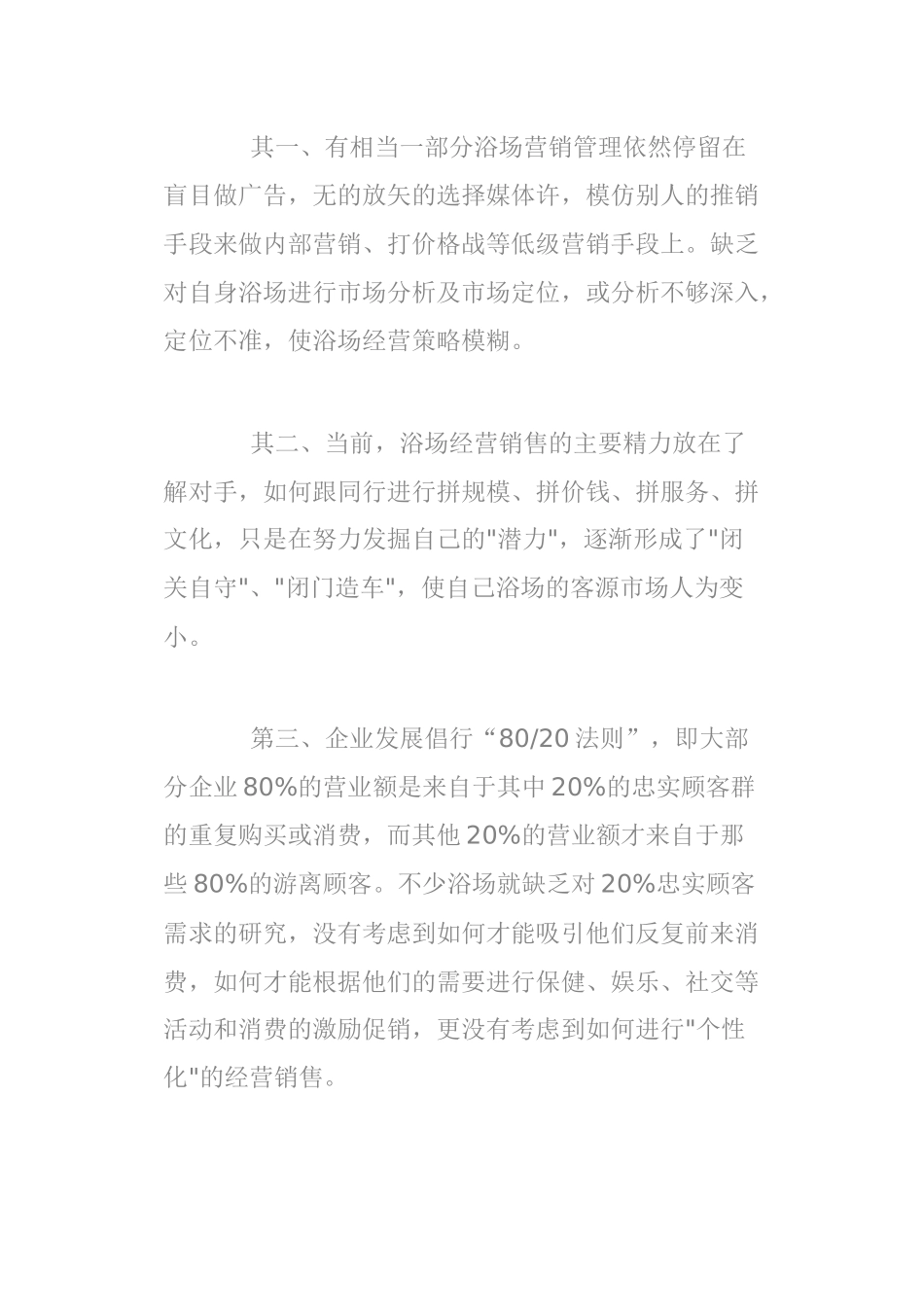 其一、有相当一部分浴场营销管理依然停留在盲目做广告，无的放矢的选择媒体许，模仿别人的推销手段来做内部营销、打价格战等低级营销手段上。缺乏对自身浴场进行市场分析及市场定位，或分析不够深入，定位不准，使浴场经营策略模糊。

其二、当前，浴场经营销售的主要精力放在了解对手，如何跟同行进行拼规模、拼价钱、拼服务、拼文化，只是在努力发掘自己的"潜力"，逐渐形成了"闭关自守"、"闭门造车"，使自己浴场的客源市场人为变小。

第三、企业发展倡行“80/20 法则”，即大部分企业 80%的营业额是来自于其中 20%的忠实顾客群的重复购买或消费，而其他 20%的营业额才来自于那些 80%的游离顾客。不少浴场就缺乏对 20%忠实顾客需求的研究，没有考虑到如何才能吸引他们反复前来消费，如何才能根据他们的需要进行保健、娱乐、社交等活动和消费的激励促销，更没有考虑到如何进行"个性化"的经营销售。